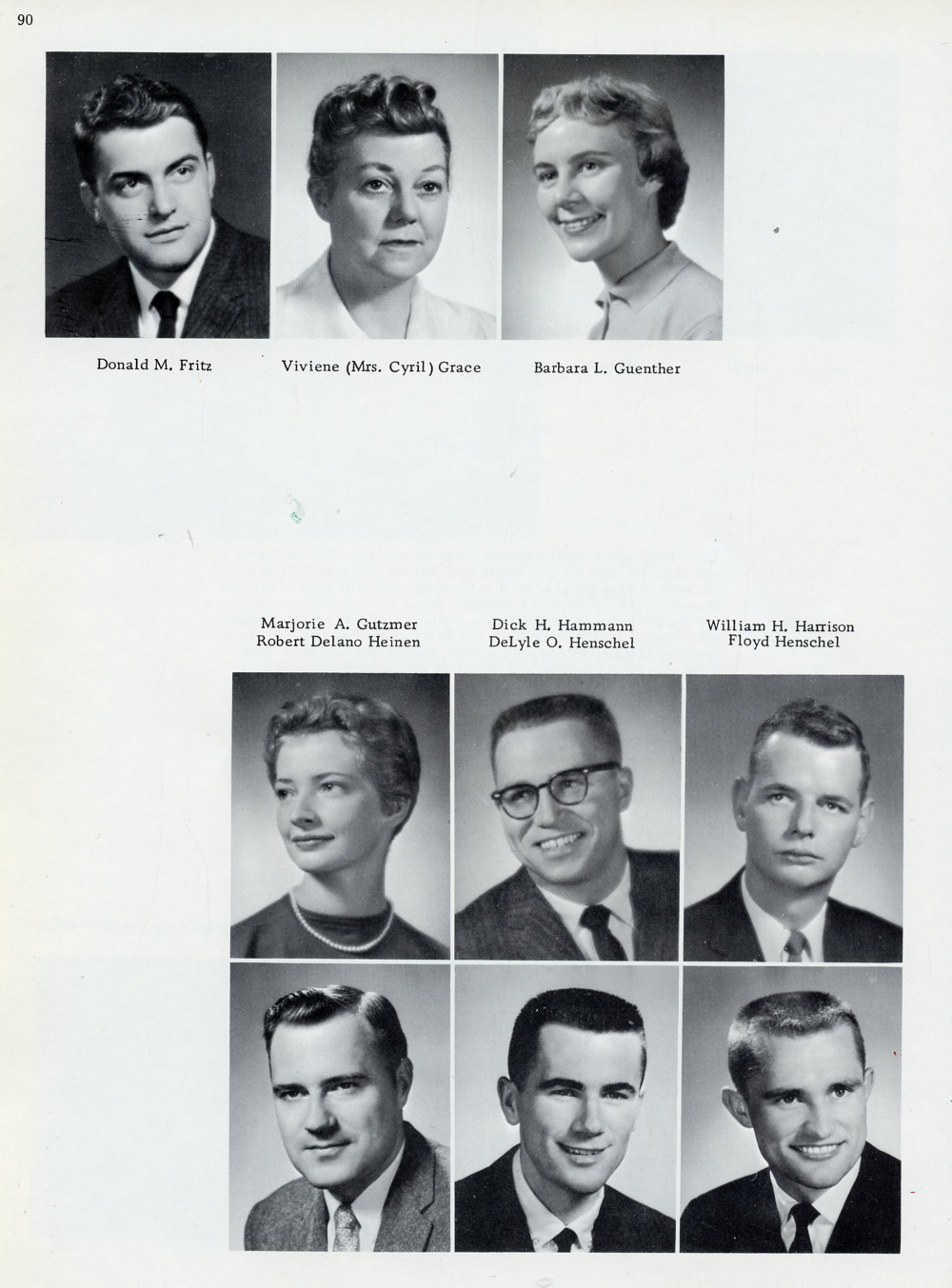 90

Donald M. Fritz

Viviene (Mrs. Cyril) Grace

Barbara L. Guenther

Marjorie A. Gutzmer
Robert Delano Heinen

Dick H. Hammann
DeLyle O. Henschel

William H. Harrison
Floyd Henschel